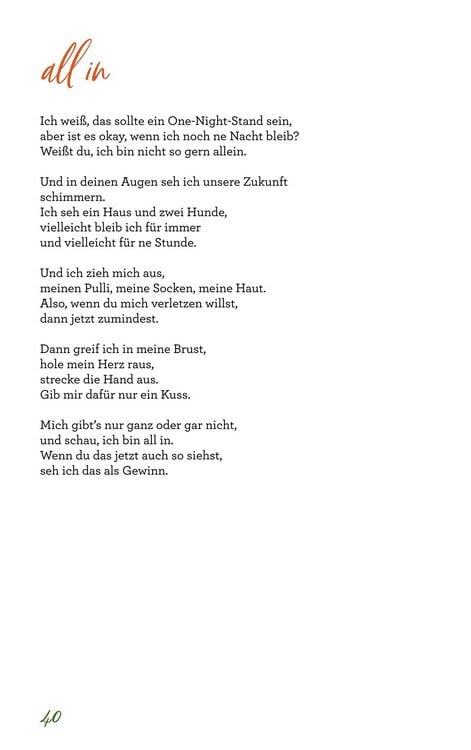 all in

Ich weiß, das sollte ein One-Night-Stand sein,
aber ist es okay, wenn ich noch ne Nacht bleib?
Weißt du, ich bin nicht so gern allein.

Und in deinen Augen seh ich unsere Zukunft schimmern.
Ich seh ein Haus und zwei Hunde,
vielleicht bleib ich für immer
und vielleicht für ne Stunde.

Und ich zieh mich aus,
meinen Pulli, meine Socken, meine Haut.
Also, wenn du mich verletzen willst,
dann jetzt zumindest.

Dann greif ich in meine Brust,
hole mein Herz raus,
strecke die Hand aus.
Gib mir dafür nur ein Kuss.

Mich gibt's nur ganz oder gar nicht,
und schau, ich bin all in.
Wenn du das jetzt auch so siehst,
seh ich das als Gewinn.

40